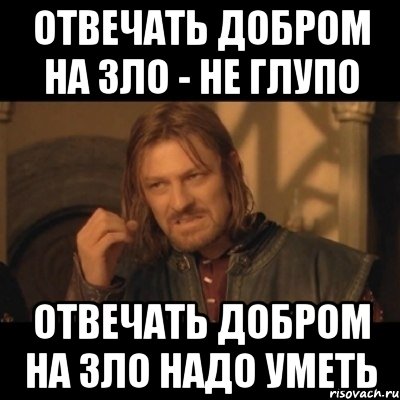 ОТВЕЧАТЬ ДОБРОМ НА ЗЛО - НЕ ГЛУПО

ОТВЕЧАТЬ ДОБРОМ НА ЗЛО НАДО УМЕТЬ

risovach.ru